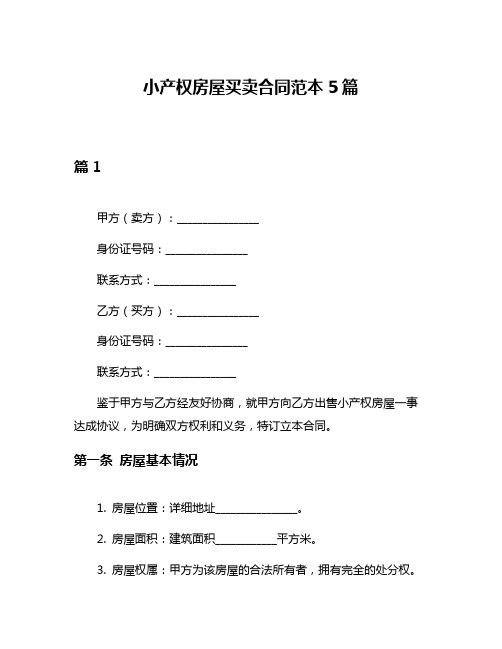 小产权房屋买卖合同范本 5 篇

篇 1

甲方（卖方）：________________

身份证号码：________________

联系方式：________________

乙方（买方）：________________

身份证号码：________________

联系方式：________________

鉴于甲方与乙方经友好协商，就甲方向乙方出售小产权房屋一事达成协议，为明确双方权利和义务，特订立本合同。

第一条 房屋基本情况

1. 房屋位置：详细地址________________。

2. 房屋面积：建筑面积____________平方米。

3. 房屋权属：甲方为该房屋的合法所有者，拥有完全的处分权。